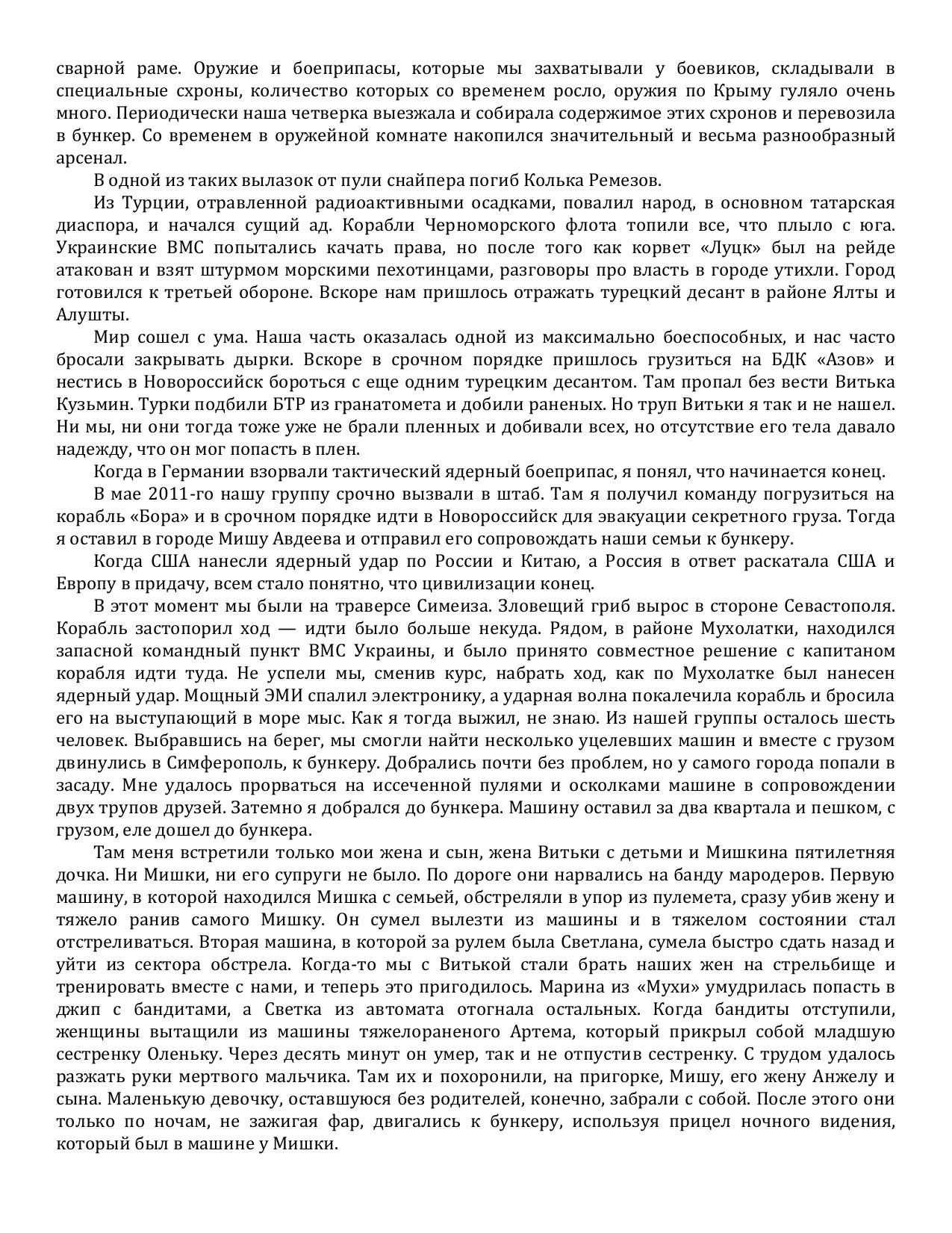 сварной раме. Оружие и боеприпасы, которые мы захватывали у боевиков, складывали в специальные схроны, количество которых со временем росло, оружия по Крыму гуляло очень много. Периодически наша четверка выезжала и собирала содержимое этих схронов и перевозила в бункер. Со временем в оружейной комнате накопился значительный и весьма разнообразный арсенал.

В одной из таких вылазок от пули снайпера погиб Колька Ремезов.

Из Турции, отравленной радиоактивными осадками, повалил народ, в основном татарская диаспора, и начался сущий ад. Корабли Черноморского флота топили все, что плыло с юга. Украинские ВМС попытались качать права, но после того как корвет «Луцк» был на рейде атакован и взят штурмом морскими пехотинцами, разговоры про власть в городе утихли. Город готовился к третьей обороне. Вскоре нам пришлось отражать турецкий десант в районе Ялты и Алушты.

Мир сошел с ума. Наша часть оказалась одной из максимально боеспособных, и нас часто бросали закрывать дырки. Вскоре в срочном порядке пришлось грузиться на БДК «Азов» и нестись в Новороссийск бороться с еще одним турецким десантом. Там пропал без вести Витька Кузьмин. Турки подбили БТР из гранатомета и добили раненых. Но труп Витьки я так и не нашел. Ни мы, ни они тогда тоже уже не брали пленных и добивали всех, но отсутствие его тела давало надежду, что он мог попасть в плен.

Когда в Германии взорвали тактический ядерный боеприпас, я понял, что начинается конец.

В мае 2011-го нашу группу срочно вызвали в штаб. Там я получил команду погрузиться на корабль «Бора» и в срочном порядке идти в Новороссийск для эвакуации секретного груза. Тогда я оставил в городе Мишу Авдеева и отправил его сопровождать наши семьи к бункеру.

Когда США нанесли ядерный удар по России и Китаю, а Россия в ответ раскатала США и Европу в придачу, всем стало понятно, что цивилизации конец.

В этот момент мы были на траверсе Симеиза. Зловещий гриб вырос в стороне Севастополя. Корабль застопорил ход — идти было больше некуда. Рядом, в районе Мухолатки, находился запасной командный пункт ВМС Украины, и было принято совместное решение с капитаном корабля идти туда. Не успели мы, сменив курс, набрать ход, как по Мухолатке был нанесен ядерный удар. Мощный ЭМИ спалил электронику, а ударная волна покалечила корабль и бросила его на выступающий в море мыс. Как я тогда выжил, не знаю. Из нашей группы осталось шесть человек. Выбравшись на берег, мы смогли найти несколько уцелевших машин и вместе с грузом двинулись в Симферополь, к бункеру. Добрались почти без проблем, но у самого города попали в засаду. Мне удалось прорваться на иссеченной пулями и осколками машине в сопровождении двух трупов друзей. Затемно я добрался до бункера. Машину оставил за два квартала и пешком, с грузом, еле дошел до бункера.

Там меня встретили только мои жена и сын, жена Витьки с детьми и Мишкина пятилетняя дочка. Ни Мишки, ни его супруги не было. По дороге они нарвались на банду мародеров. Первую машину, в которой находился Мишка с семьей, обстреляли в упор из пулемета, сразу убив жену и тяжело ранив самого Мишку. Он сумел вылезти из машины и в тяжелом состоянии стал отстреливаться. Вторая машина, в которой за рулем была Светлана, сумела быстро сдать назад и уйти из сектора обстрела. Когда-то мы с Витькой стали брать наших жен на стрельбище и тренировать вместе с нами, и теперь это пригодилось. Марина из «Мухи» умудрилась попасть в джип с бандитами, а Светка из автомата отогнала остальных. Когда бандиты отступили, женщины вытащили из машины тяжелораненого Артема, который прикрыл собой младшую сестренку Оленьку. Через десять минут он умер, так и не отпустив сестренку. С трудом удалось разжать руки мертвого мальчика. Там их и похоронили, на пригорке, Мишу, его жену Анжелу и сына. Маленькую девочку, оставшуюся без родителей, конечно, забрали с собой. После этого они только по ночам, не зажигая фар, двигались к бункеру, используя прицел ночного видения, который был в машине у Мишки.